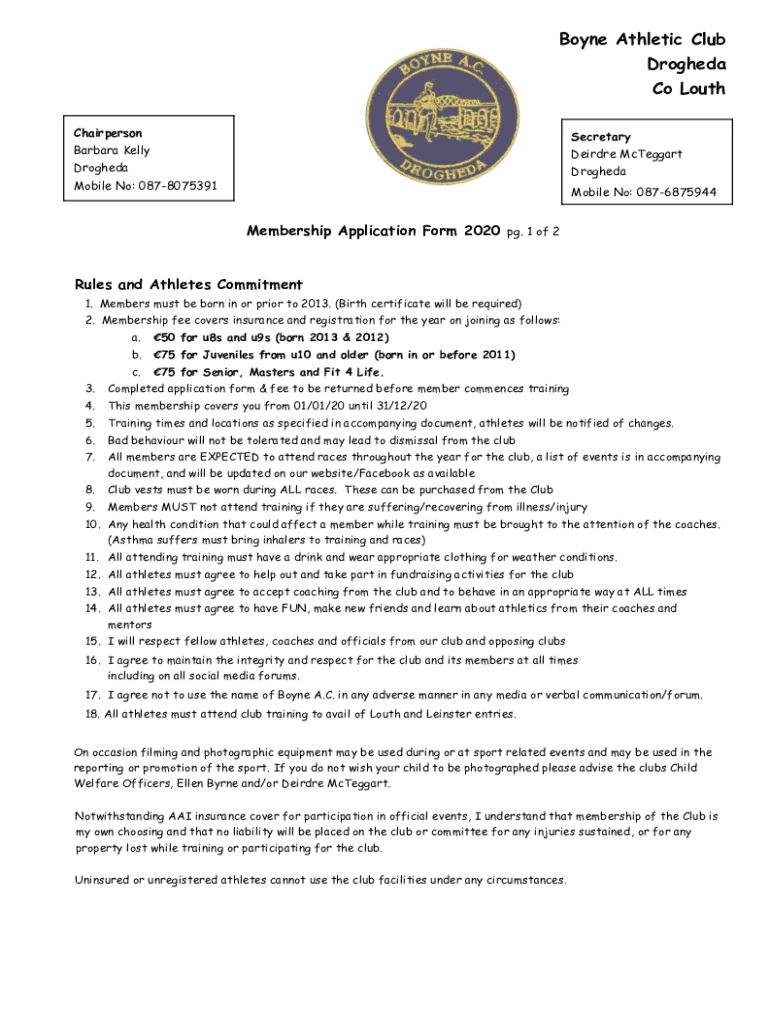 Boyne Athletic Club
Drogheda
Co Louth

BOYNE A.C.
DROGHEDA

Chairperson
Barbara Kelly
Drogheda
Mobile No: 087-8075391

Secretary
Deirdre McTeggart
Drogheda
Mobile No: 087-6875944

Membership Application Form 2020 pg. 1 of 2

Rules and Athletes Commitment

1. Members must be born in or prior to 2013. (Birth certificate will be required)
2. Membership fee covers insurance and registration for the year on joining as follows:
a. €50 for u8s and u9s (born 2013 & 2012)
b. €75 for Juveniles from u10 and older (born in or before 2011)
c. €75 for Senior, Masters and Fit 4 Life.
3. Completed application form & fee to be returned before member commences training
4. This membership covers you from 01/01/20 until 31/12/20
5. Training times and locations as specified in accompanying document, athletes will be notified of changes.
6. Bad behaviour will not be tolerated and may lead to dismissal from the club
7. All members are EXPECTED to attend races throughout the year for the club, a list of events is in accompanying document, and will be updated on our website/Facebook as available
8. Club vests must be worn during ALL races. These can be purchased from the Club
9. Members MUST not attend training if they are suffering/recovering from illness/injury
10. Any health condition that could affect a member while training must be brought to the attention of the coaches. (Asthma suffers must bring inhalers to training and races)
11. All attending training must have a drink and wear appropriate clothing for weather conditions.
12. All athletes must agree to help out and take part in fundraising activities for the club
13. All athletes must agree to accept coaching from the club and to behave in an appropriate way at ALL times
14. All athletes must agree to have FUN, make new friends and learn about athletics from their coaches and mentors
15. I will respect fellow athletes, coaches and officials from our club and opposing clubs
16. I agree to maintain the integrity and respect for the club and its members at all times including on all social media forums.
17. I agree not to use the name of Boyne A.C. in any adverse manner in any media or verbal communication/forum.
18. All athletes must attend club training to avail of Louth and Leinster entries.

On occasion filming and photographic equipment may be used during or at sport related events and may be used in the reporting or promotion of the sport. If you do not wish your child to be photographed please advise the clubs Child Welfare Officers, Ellen Byrne and/or Deirdre McTeggart.

Notwithstanding AAI insurance cover for participation in official events, I understand that membership of the Club is my own choosing and that no liability will be placed on the club or committee for any injuries sustained, or for any property lost while training or participating for the club.

Uninsured or unregistered athletes cannot use the club facilities under any circumstances.